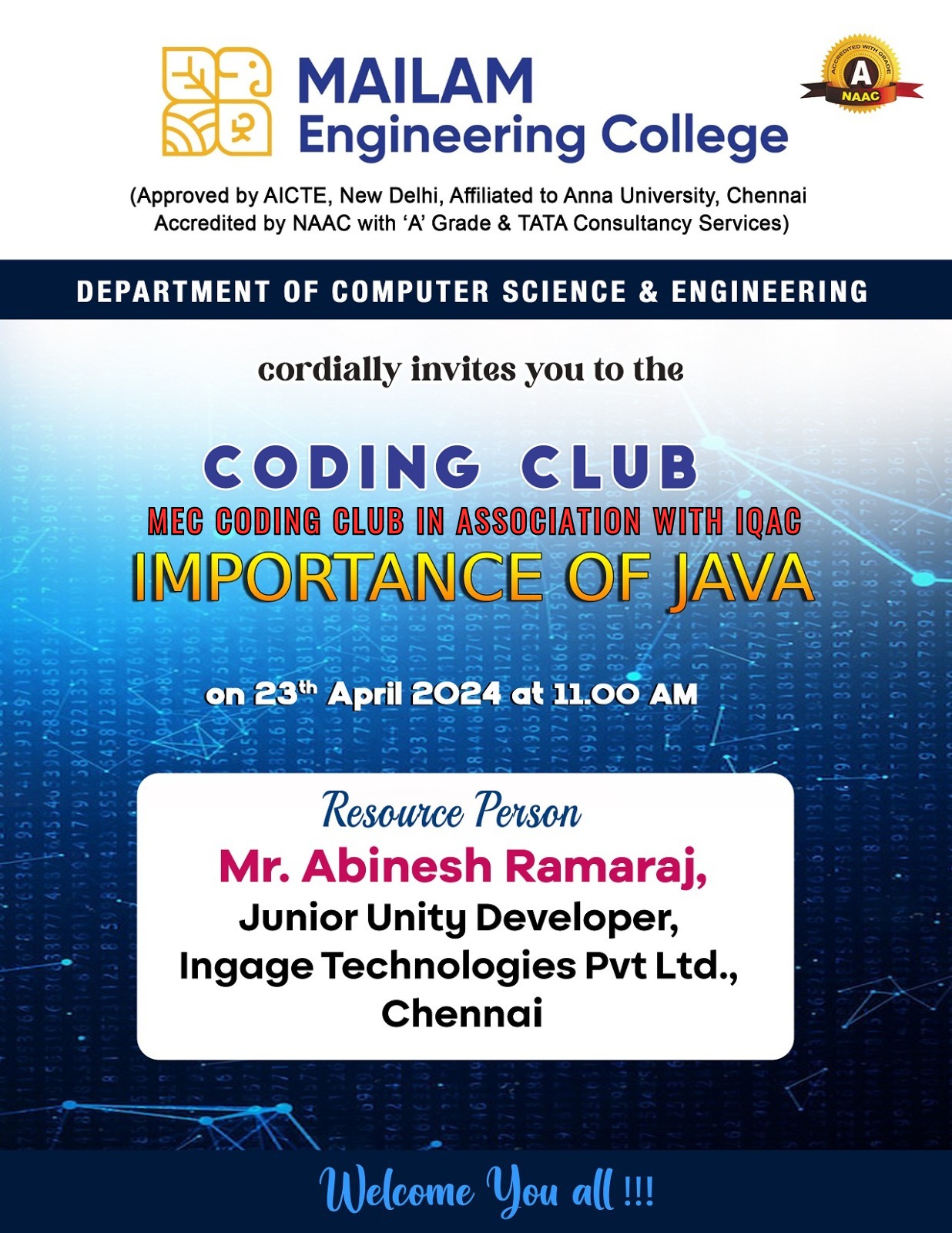 MAILAM
Engineering College

ACCREDITED WITH GRADE
A
NAAC

(Approved by AICTE, New Delhi, Affiliated to Anna University, Chennai Accredited by NAAC with 'A' Grade & TATA Consultancy Services)

DEPARTMENT OF COMPUTER SCIENCE & ENGINEERING

cordially invites you to the

CODING CLUB

MEC CODING CLUB IN ASSOCIATION WITH IQAC

IMPORTANCE OF JAVA

on 23$^{th}$ April 2024 at 11.00 AM

Resource Person

Mr. Abinesh Ramaraj,
Junior Unity Developer,
Ingage Technologies Pvt Ltd.,
Chennai

Welcome You all !!!